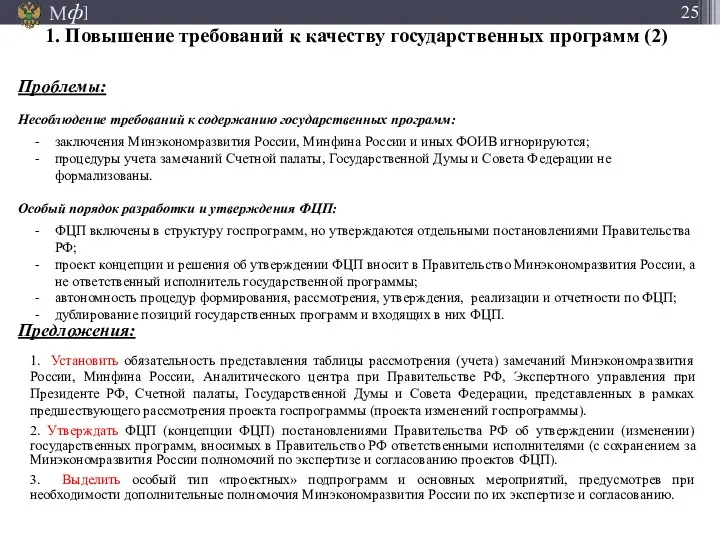 Мф]

25

1. Повышение требований к качеству государственных программ (2)

Проблемы:

Несоблюдение требований к содержанию государственных программ:

- заключения Минэкономразвития России, Минфина России и иных ФОИВ игнорируются;
- процедуры учета замечаний Счетной палаты, Государственной Думы и Совета Федерации не формализованы.

Особый порядок разработки и утверждения ФЦП:

- ФЦП включены в структуру госпрограмм, но утверждаются отдельными постановлениями Правительства РФ;
- проект концепции и решения об утверждении ФЦП вносит в Правительство Минэкономразвития России, а не ответственный исполнитель государственной программы;
- автономность процедур формирования, рассмотрения, утверждения, реализации и отчетности по ФЦП;
- дублирование позиций государственных программ и входящих в них ФЦП.

Предложения:

1. Установить обязательность представления таблицы рассмотрения (учета) замечаний Минэкономразвития России, Минфина России, Аналитического центра при Правительстве РФ, Экспертного управления при Президенте РФ, Счетной палаты, Государственной Думы и Совета Федерации, представленных в рамках предшествующего рассмотрения проекта госпрограммы (проекта изменений госпрограммы).

2. Утверждать ФЦП (концепции ФЦП) постановлениями Правительства РФ об утверждении (изменении) государственных программ, вносимых в Правительство РФ ответственными исполнителями (с сохранением за Минэкономразвития России полномочий по экспертизе и согласованию проектов ФЦП).

3. Выделить особый тип «проектных» подпрограмм и основных мероприятий, предусмотрев при необходимости дополнительные полномочия Минэкономразвития России по их экспертизе и согласованию.